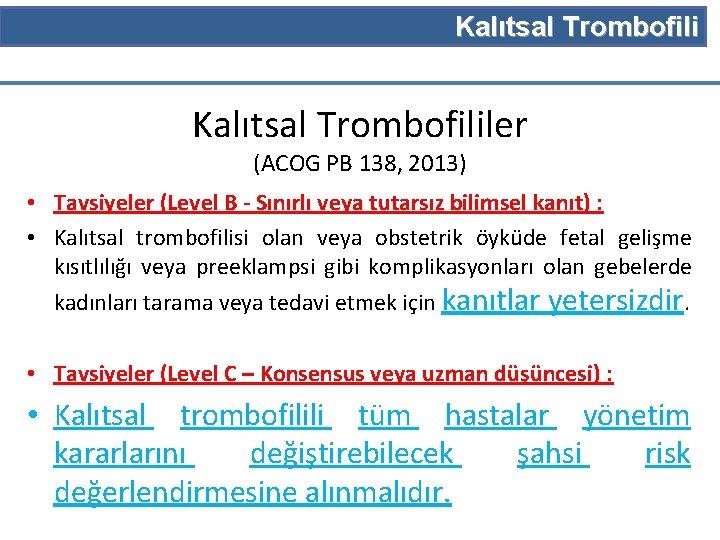 Kalıtsal Trombofili

Kalıtsal Trombofililer
(ACOG PB 138, 2013)

• Tavsiyeler (Level B - Sınırlı veya tutarsız bilimsel kanıt) :

• Kalıtsal trombofilisi olan veya obstetrik öyküde fetal gelişme kısıtlılığı veya preeklampsi gibi komplikasyonları olan gebelerde kadınları tarama veya tedavi etmek için kanıtlar yetersizdir.

• Tavsiyeler (Level C – Konsensus veya uzman düşüncesi) :

• Kalıtsal trombofilili tüm hastalar yönetim kararlarını değiştirebilecek şahsi risk değerlendirmesine alınmalıdır.